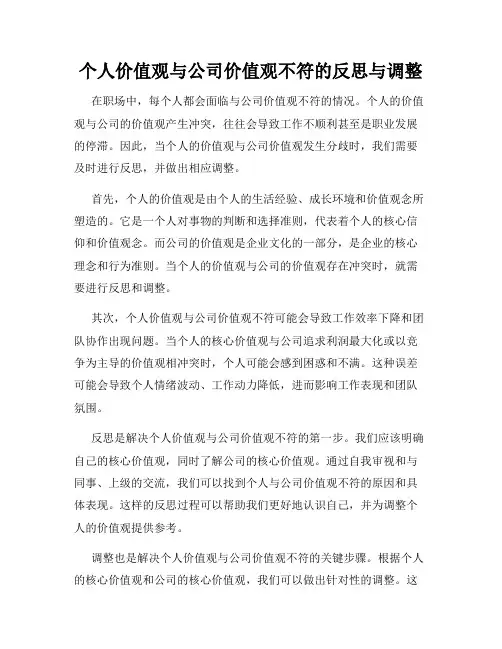 个人价值观与公司价值观不符的反思与调整

在职场中，每个人都会面临与公司价值观不符的情况。个人的价值观与公司的价值观产生冲突，往往会导致工作不顺利甚至是职业发展的停滞。因此，当个人的价值观与公司价值观发生分歧时，我们需要及时进行反思，并做出相应调整。

首先，个人的价值观是由个人的生活经验、成长环境和价值观念所塑造的。它是一个人对事物的判断和选择准则，代表着个人的核心信仰和价值观念。而公司的价值观是企业文化的一部分，是企业的核心理念和行为准则。当个人的价值观与公司的价值观存在冲突时，就需要进行反思和调整。

其次，个人价值观与公司价值观不符可能会导致工作效率下降和团队协作出现问题。当个人的核心价值观与公司追求利润最大化或以竞争为主导的价值观相冲突时，个人可能会感到困惑和不满。这种误差可能会导致个人情绪波动、工作动力降低，进而影响工作表现和团队氛围。

反思是解决个人价值观与公司价值观不符的第一步。我们应该明确自己的核心价值观，同时了解公司的核心价值观。通过自我审视和与同事、上级的交流，我们可以找到个人与公司价值观不符的原因和具体表现。这样的反思过程可以帮助我们更好地认识自己，并为调整个人的价值观提供参考。

调整也是解决个人价值观与公司价值观不符的关键步骤。根据个人的核心价值观和公司的核心价值观，我们可以做出针对性的调整。这